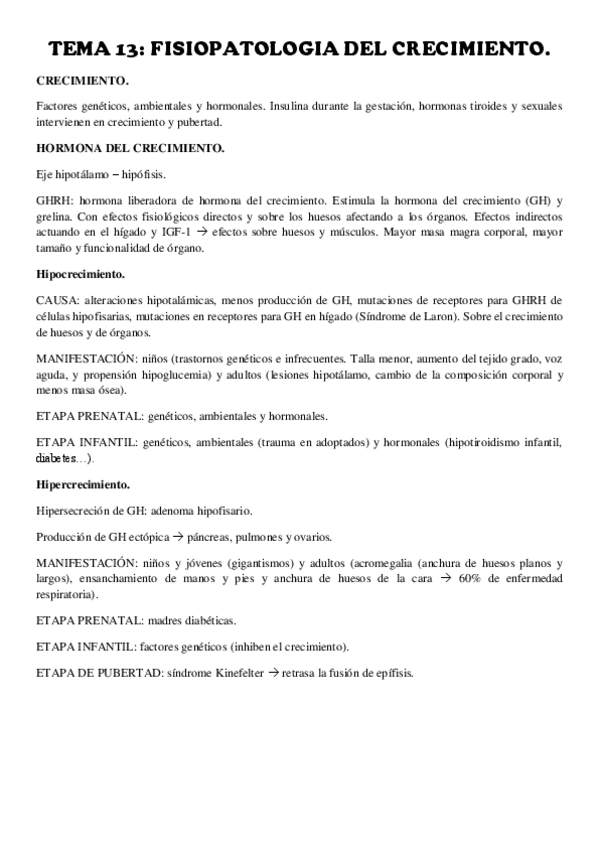 TEMA 13: FISIOPATOLOGIA DEL CRECIMIENTO.

CRECIMIENTO.

Factores genéticos, ambientales y hormonales. Insulina durante la gestación, hormonas tiroides y sexuales intervienen en crecimiento y pubertad.

HORMONA DEL CRECIMIENTO.

Eje hipotálamo – hipófisis.

GHRH: hormona liberadora de hormona del crecimiento. Estimula la hormona del crecimiento (GH) y grelina. Con efectos fisiológicos directos y sobre los huesos afectando a los órganos. Efectos indirectos actuando en el hígado y IGF-1 → efectos sobre huesos y músculos. Mayor masa magra corporal, mayor tamaño y funcionalidad de órgano.

Hipocrecimiento.

CAUSA: alteraciones hipotalámicas, menos producción de GH, mutaciones de receptores para GHRH de células hipofisarias, mutaciones en receptores para GH en hígado (Síndrome de Laron). Sobre el crecimiento de huesos y de órganos.

MANIFESTACIÓN: niños (trastornos genéticos e infrecuentes. Talla menor, aumento del tejido grado, voz aguda, y propensión hipoglucemia) y adultos (lesiones hipotálamo, cambio de la composición corporal y menos masa ósea).

ETAPA PRENATAL: genéticos, ambientales y hormonales.

ETAPA INFANTIL: genéticos, ambientales (trauma en adoptados) y hormonales (hipotiroidismo infantil, diabetes…).

Hipercrecimiento.

Hipersecreción de GH: adenoma hipofisario.

Producción de GH ectópica → páncreas, pulmones y ovarios.

MANIFESTACIÓN: niños y jóvenes (gigantismos) y adultos (acromegalia (anchura de huesos planos y largos), ensanchamiento de manos y pies y anchura de huesos de la cara → 60% de enfermedad respiratoria).

ETAPA PRENATAL: madres diabéticas.

ETAPA INFANTIL: factores genéticos (inhiben el crecimiento).

ETAPA DE PUBERTAD: síndrome Kinefelter → retrasa la fusión de epífisis.